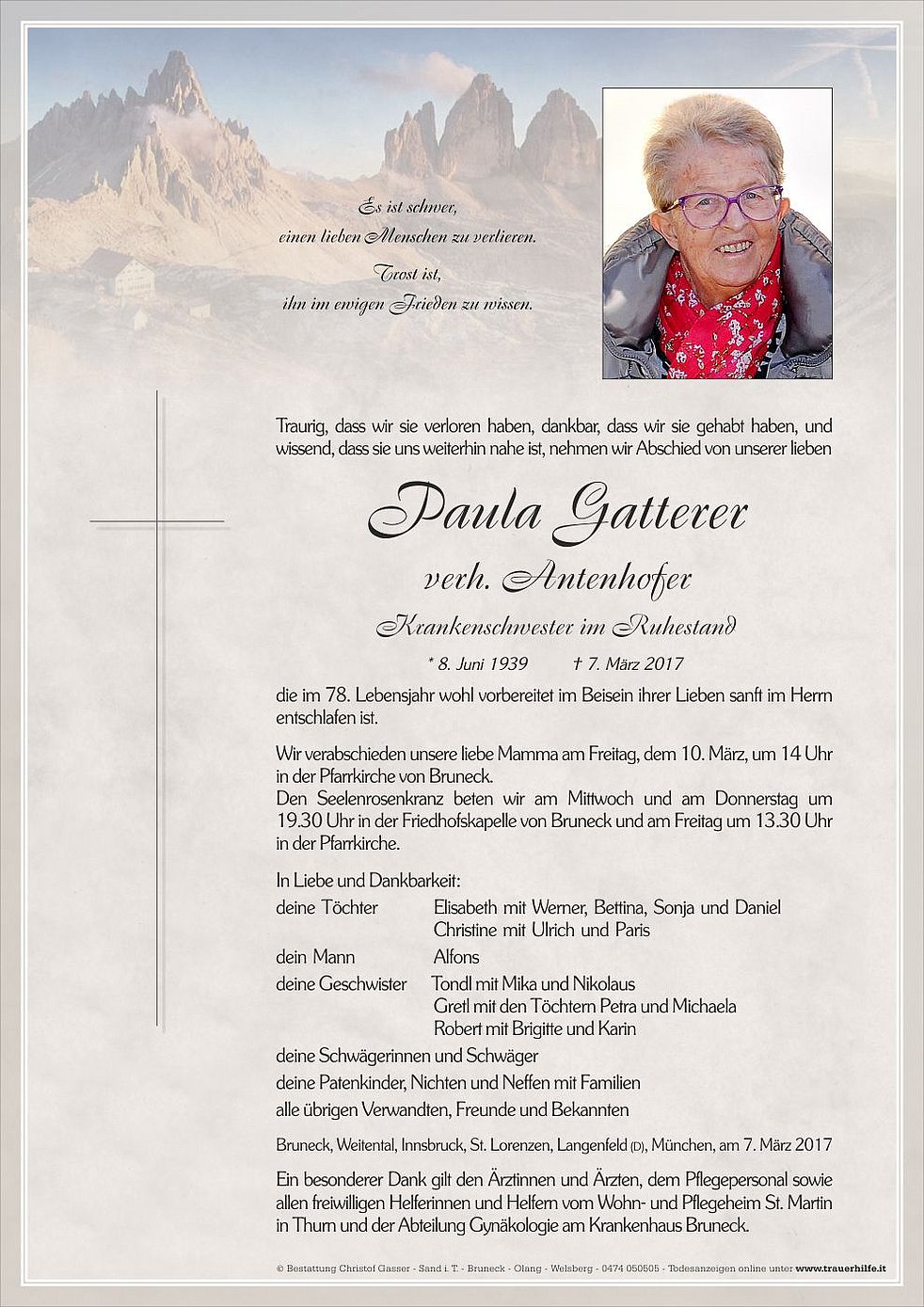 Es ist schwer,
einen lieben Menschen zu verlieren.

Trost ist,
ihn im ewigen Frieden zu wissen.

Traurig, dass wir sie verloren haben, dankbar, dass wir sie gehabt haben, und wissend, dass sie uns weiterhin nahe ist, nehmen wir Abschied von unserer lieben

Paula Gatterer

verh. Antenhofer

Krankenschwester im Ruhestand

* 8. Juni 1939 † 7. März 2017

die im 78. Lebensjahr wohl vorbereitet im Beisein ihrer Lieben sanft im Herrn entschlafen ist.

Wir verabschieden unsere liebe Mamma am Freitag, dem 10. März, um 14 Uhr in der Pfarrkirche von Bruneck.
Den Seelenrosenkranz beten wir am Mittwoch und am Donnerstag um 19.30 Uhr in der Friedhofskapelle von Bruneck und am Freitag um 13.30 Uhr in der Pfarrkirche.

In Liebe und Dankbarkeit:
deine Töchter Elisabeth mit Werner, Bettina, Sonja und Daniel
Christine mit Ulrich und Paris
dein Mann Alfons
deine Geschwister Tondl mit Mika und Nikolaus
Gretl mit den Töchtern Petra und Michaela
Robert mit Brigitte und Karin
deine Schwägerinnen und Schwäger
deine Patenkinder, Nichten und Neffen mit Familien
alle übrigen Verwandten, Freunde und Bekannten

Bruneck, Weitental, Innsbruck, St. Lorenzen, Langenfeld (D), München, am 7. März 2017

Ein besonderer Dank gilt den Ärztinnen und Ärzten, dem Pflegepersonal sowie allen freiwilligen Helferinnen und Helfern vom Wohn- und Pflegeheim St. Martin in Thurn und der Abteilung Gynäkologie am Krankenhaus Bruneck.

© Bestattung Christof Gasser - Sand i. T. - Bruneck - Olang - Welsberg - 0474 050505 - Todesanzeigen online unter www.trauerhilfe.it